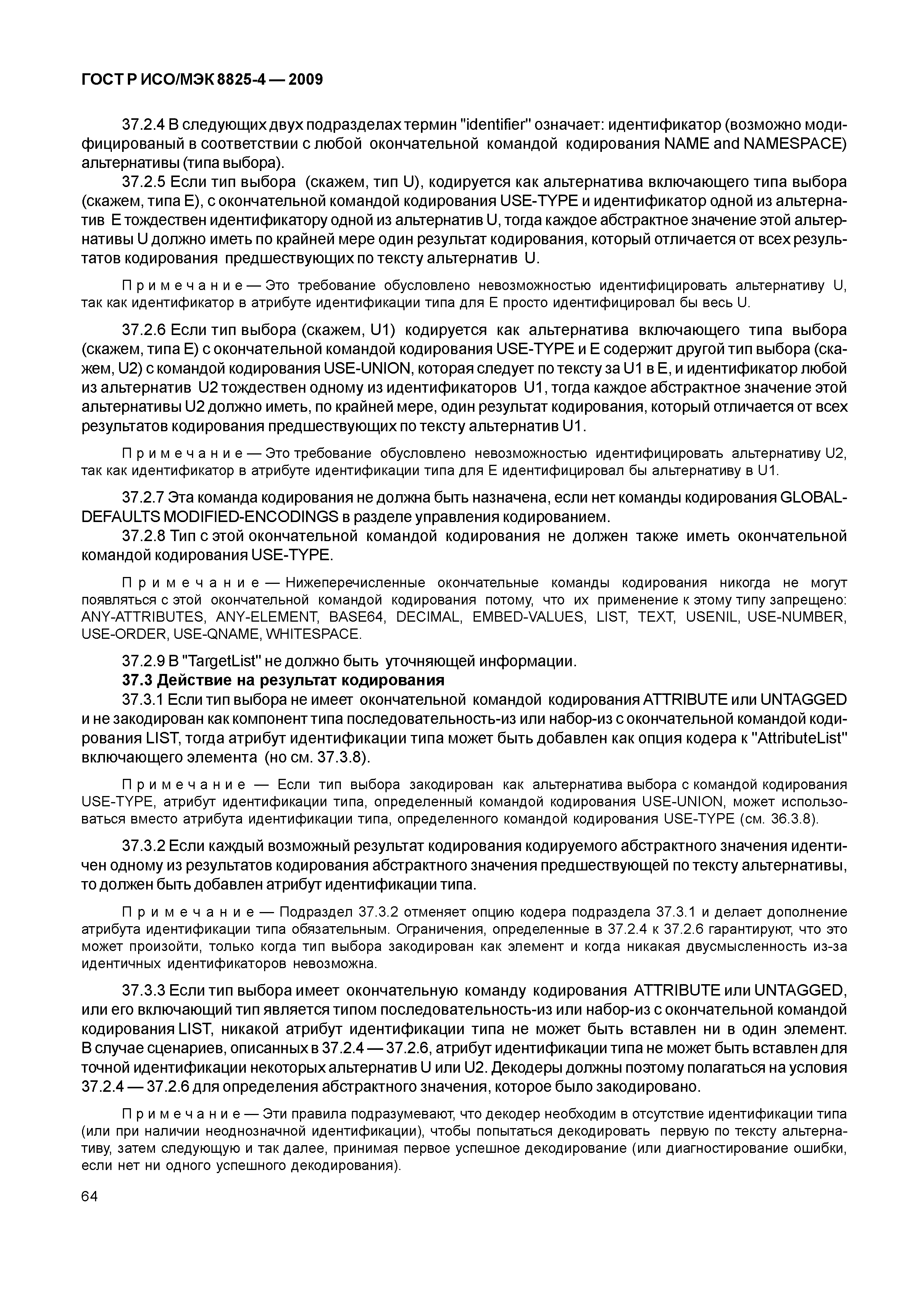 ГОСТ Р ИСО/МЭК 8825-4 — 2009

37.2.4 В следующих двух подразделах термин "identifier" означает: идентификатор (возможно модифицированый в соответствии с любой окончательной командой кодирования NAME and NAMESPACE) альтернативы (типа выбора).

37.2.5 Если тип выбора (скажем, тип U), кодируется как альтернатива включающего типа выбора (скажем, типа E), с окончательной командой кодирования USE-TYPE и идентификатор одной из альтернатив E тождествен идентификатору одной из альтернатив U, тогда каждое абстрактное значение этой альтернативы U должно иметь по крайней мере один результат кодирования, который отличается от всех результатов кодирования предшествующих по тексту альтернатив U.

Примечание — Это требование обусловлено невозможностью идентифицировать альтернативу U, так как идентификатор в атрибуте идентификации типа для E просто идентифицировал бы весь U.

37.2.6 Если тип выбора (скажем, U1) кодируется как альтернатива включающего типа выбора (скажем, типа E) с окончательной командой кодирования USE-TYPE и E содержит другой тип выбора (скажем, U2) с командой кодирования USE-UNION, которая следует по тексту за U1 в E, и идентификатор любой из альтернатив U2 тождествен одному из идентификаторов U1, тогда каждое абстрактное значение этой альтернативы U2 должно иметь, по крайней мере, один результат кодирования, который отличается от всех результатов кодирования предшествующих по тексту альтернатив U1.

Примечание — Это требование обусловлено невозможностью идентифицировать альтернативу U2, так как идентификатор в атрибуте идентификации типа для E идентифицировал бы альтернативу в U1.

37.2.7 Эта команда кодирования не должна быть назначена, если нет команды кодирования GLOBAL-DEFAULTS MODIFIED-ENCODINGS в разделе управления кодированием.

37.2.8 Тип с этой окончательной командой кодирования не должен также иметь окончательной командой кодирования USE-TYPE.

Примечание — Нижеперечисленные окончательные команды кодирования никогда не могут появляться с этой окончательной командой кодирования потому, что их применение к этому типу запрещено: ANY-ATTRIBUTES, ANY-ELEMENT, BASE64, DECIMAL, EMBED-VALUES, LIST, TEXT, USENIL, USE-NUMBER, USE-ORDER, USE-QNAME, WHITESPACE.

37.2.9 В "TargetList" не должно быть уточняющей информации.

37.3 Действие на результат кодирования

37.3.1 Если тип выбора не имеет окончательной командой кодирования ATTRIBUTE или UNTAGGED и не закодирован как компонент типа последовательность-из или набор-из с окончательной командой кодирования LIST, тогда атрибут идентификации типа может быть добавлен как опция кодера к "AttributeList" включающего элемента (но см. 37.3.8).

Примечание — Если тип выбора закодирован как альтернатива выбора с командой кодирования USE-TYPE, атрибут идентификации типа, определенный командой кодирования USE-UNION, может использоваться вместо атрибута идентификации типа, определенного командой кодирования USE-TYPE (см. 36.3.8).

37.3.2 Если каждый возможный результат кодирования кодируемого абстрактного значения идентичен одному из результатов кодирования абстрактного значения предшествующей по тексту альтернативы, то должен быть добавлен атрибут идентификации типа.

Примечание — Подраздел 37.3.2 отменяет опцию кодера подраздела 37.3.1 и делает дополнение атрибута идентификации типа обязательным. Ограничения, определенные в 37.2.4 к 37.2.6 гарантируют, что это может произойти, только когда тип выбора закодирован как элемент и когда никакая двусмысленность из-за идентичных идентификаторов невозможна.

37.3.3 Если тип выбора имеет окончательную команду кодирования ATTRIBUTE или UNTAGGED, или его включающий тип является типом последовательность-из или набор-из с окончательной командой кодирования LIST, никакой атрибут идентификации типа не может быть вставлен ни в один элемент. В случае сценариев, описанных в 37.2.4 — 37.2.6, атрибут идентификации типа не может быть вставлен для точной идентификации некоторых альтернатив U или U2. Декодеры должны поэтому полагаться на условия 37.2.4 — 37.2.6 для определения абстрактного значения, которое было закодировано.

Примечание — Эти правила подразумевают, что декодер необходим в отсутствие идентификации типа (или при наличии неоднозначной идентификации), чтобы попытаться декодировать первую по тексту альтернативу, затем следующую и так далее, принимая первое успешное декодирование (или диагностирование ошибки, если нет ни одного успешного декодирования).

64